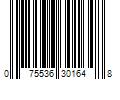 0 75536 30164 8